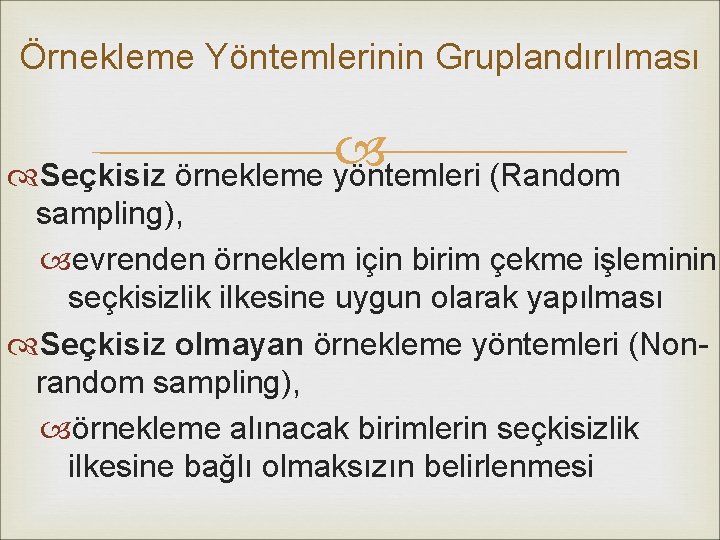 Örnekleme Yöntemlerinin Gruplandırılması

Seçkisiz örnekleme yöntemleri (Random sampling),

evrenden örneklem için birim çekme işleminin seçkisizlik ilkesine uygun olarak yapılması

Seçkisiz olmayan örnekleme yöntemleri (Non-random sampling),

örnekleme alınacak birimlerin seçkisizlik ilkesine bağlı olmaksızın belirlenmesi